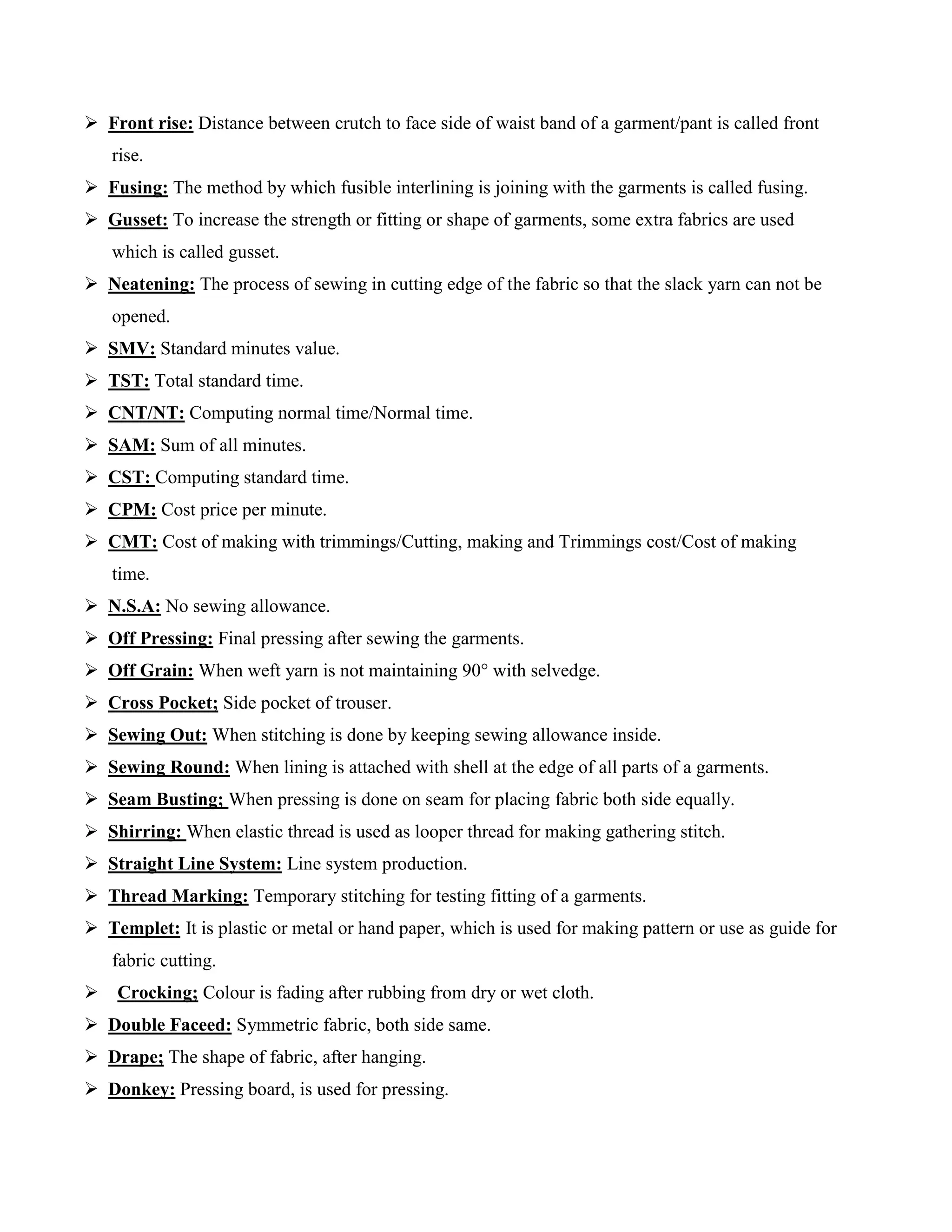 ➢ Front rise: Distance between crutch to face side of waist band of a garment/pant is called front rise.

➢ Fusing: The method by which fusible interlining is joining with the garments is called fusing.

➢ Gusset: To increase the strength or fitting or shape of garments, some extra fabrics are used which is called gusset.

➢ Neatening: The process of sewing in cutting edge of the fabric so that the slack yarn can not be opened.

➢ SMV: Standard minutes value.

➢ TST: Total standard time.

➢ CNT/NT: Computing normal time/Normal time.

➢ SAM: Sum of all minutes.

➢ CST: Computing standard time.

➢ CPM: Cost price per minute.

➢ CMT: Cost of making with trimmings/Cutting, making and Trimmings cost/Cost of making time.

➢ N.S.A: No sewing allowance.

➢ Off Pressing: Final pressing after sewing the garments.

➢ Off Grain: When weft yarn is not maintaining 90° with selvedge.

➢ Cross Pocket; Side pocket of trouser.

➢ Sewing Out: When stitching is done by keeping sewing allowance inside.

➢ Sewing Round: When lining is attached with shell at the edge of all parts of a garments.

➢ Seam Busting; When pressing is done on seam for placing fabric both side equally.

➢ Shirring: When elastic thread is used as looper thread for making gathering stitch.

➢ Straight Line System: Line system production.

➢ Thread Marking: Temporary stitching for testing fitting of a garments.

➢ Templet: It is plastic or metal or hand paper, which is used for making pattern or use as guide for fabric cutting.

➢ Crocking; Colour is fading after rubbing from dry or wet cloth.

➢ Double Faceed: Symmetric fabric, both side same.

➢ Drape; The shape of fabric, after hanging.

➢ Donkey: Pressing board, is used for pressing.